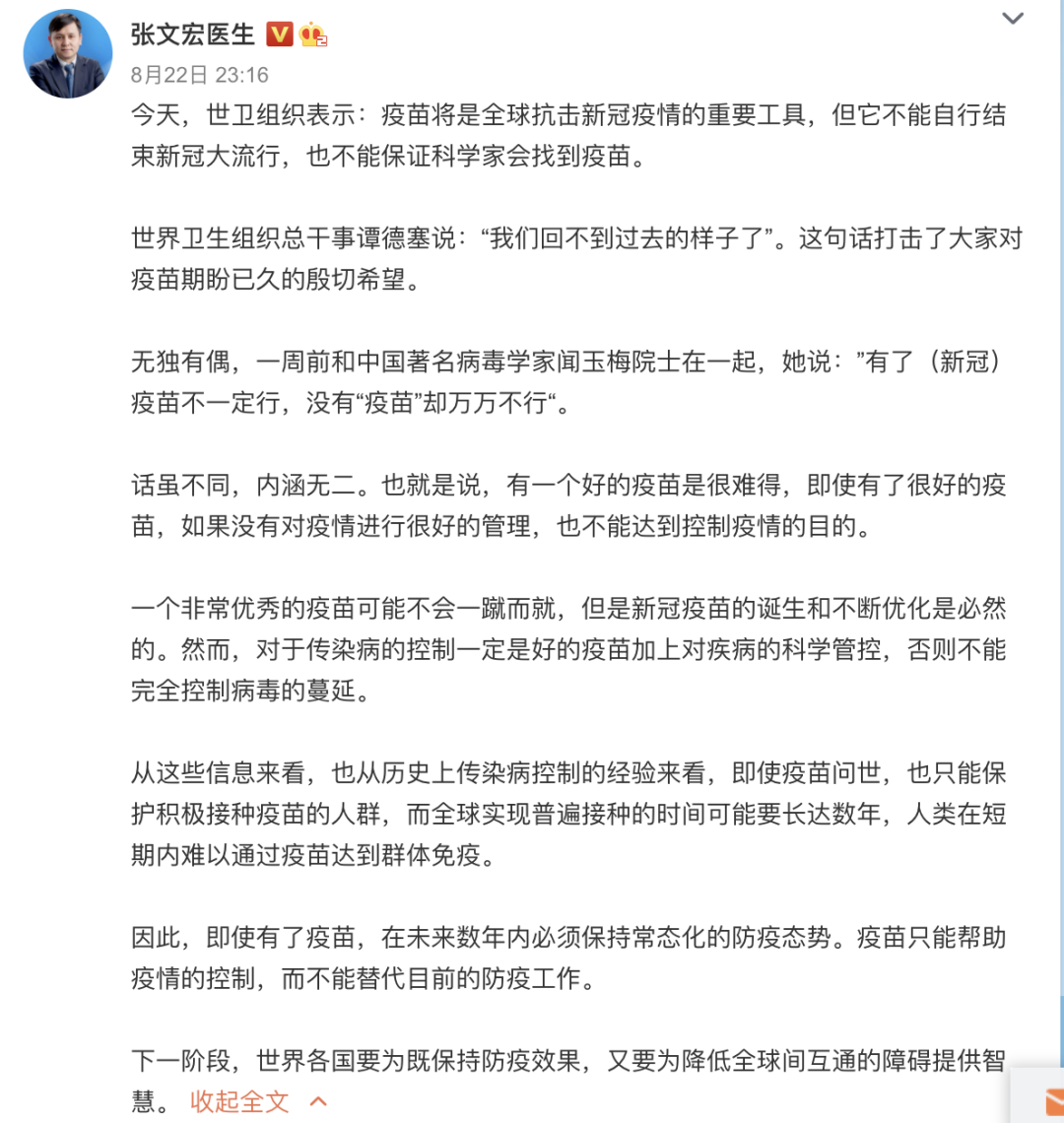 张文宏医生

8月22日 23:16

今天，世卫组织表示：疫苗将是全球抗击新冠疫情的重要工具，但它不能自行结束新冠大流行，也不能保证科学家会找到疫苗。

世界卫生组织总干事谭德塞说：“我们回不到过去的样子了”。这句话打击了大家对疫苗期盼已久的殷切希望。

无独有偶，一周前和中国著名病毒学家闻玉梅院士在一起，她说：”有了（新冠）疫苗不一定行，没有“疫苗”却万万不行“。

话虽不同，内涵无二。也就是说，有一个好的疫苗是很难得，即使有了很好的疫苗，如果没有对疫情进行很好的管理，也不能达到控制疫情的目的。

一个非常优秀的疫苗可能不会一蹴而就，但是新冠疫苗的诞生和不断优化是必然的。然而，对于传染病的控制一定是好的疫苗加上对疾病的科学管控，否则不能完全控制病毒的蔓延。

从这些信息来看，也从历史上传染病控制的经验来看，即使疫苗问世，也只能保护积极接种疫苗的人群，而全球实现普遍接种的时间可能要长达数年，人类在短期内难以通过疫苗达到群体免疫。

因此，即使有了疫苗，在未来数年内必须保持常态化的防疫态势。疫苗只能帮助疫情的控制，而不能替代目前的防疫工作。

下一阶段，世界各国要为既保持防疫效果，又要为降低全球间互通的障碍提供智慧。 收起全文